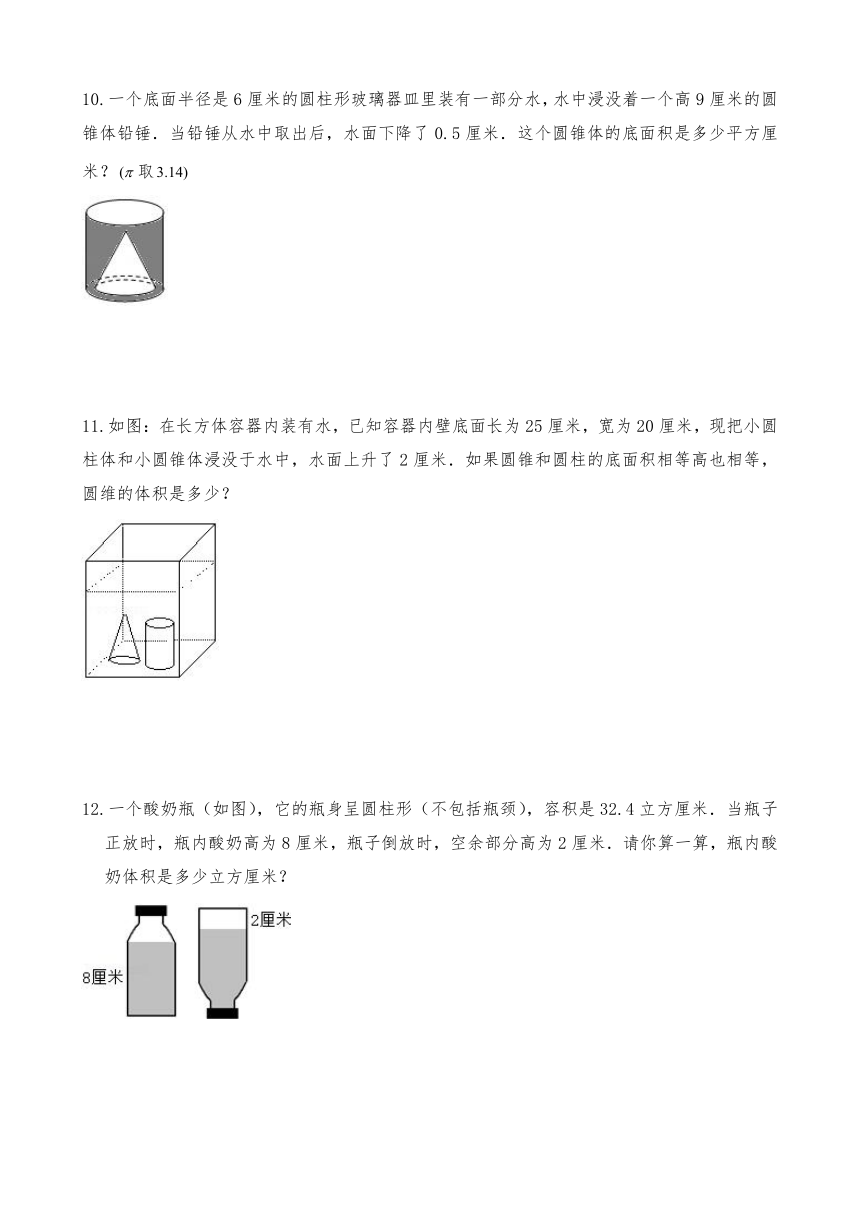 10. 一个底面半径是 6 厘米的圆柱形玻璃器皿里装有一部分水，水中浸没着一个高 9 厘米的圆锥体铅锤．当铅锤从水中取出后，水面下降了 0.5 厘米．这个圆锥体的底面积是多少平方厘米？（$\pi$ 取 3.14）

11. 如图：在长方体容器内装有水，已知容器内壁底面长为 25 厘米，宽为 20 厘米，现把小圆柱体和小圆锥体浸没于水中，水面上升了 2 厘米．如果圆锥和圆柱的底面积相等高也相等，圆维的体积是多少？

12. 一个酸奶瓶（如图），它的瓶身呈圆柱形（不包括瓶颈），容积是 32.4 立方厘米．当瓶子正放时，瓶内酸奶高为 8 厘米，瓶子倒放时，空余部分高为 2 厘米．请你算一算，瓶内酸奶体积是多少立方厘米？

8厘米

2厘米